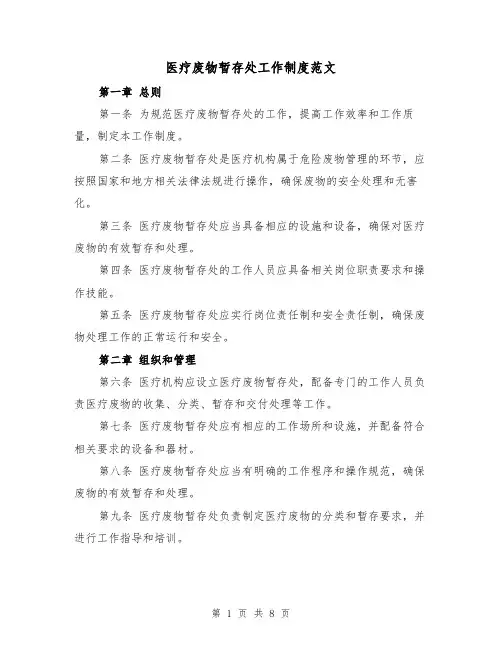 医疗废物暂存处工作制度范文

第一章 总则

第一条 为规范医疗废物暂存处的工作，提高工作效率和工作质量，制定本工作制度。

第二条 医疗废物暂存处是医疗机构属于危险废物管理的环节，应按照国家和地方相关法律法规进行操作，确保废物的安全处理和无害化。

第三条 医疗废物暂存处应当具备相应的设施和设备，确保对医疗废物的有效暂存和处理。

第四条 医疗废物暂存处的工作人员应具备相关岗位职责要求和操作技能。

第五条 医疗废物暂存处应实行岗位责任制和安全责任制，确保废物处理工作的正常运行和安全。

第二章 组织和管理

第六条 医疗机构应设立医疗废物暂存处，配备专门的工作人员负责医疗废物的收集、分类、暂存和交付处理等工作。

第七条 医疗废物暂存处应有相应的工作场所和设施，并配备符合相关要求的设备和器材。

第八条 医疗废物暂存处应当有明确的工作程序和操作规范，确保废物的有效暂存和处理。

第九条 医疗废物暂存处负责制定医疗废物的分类和暂存要求，并进行工作指导和培训。

第 1 页 共 8 页